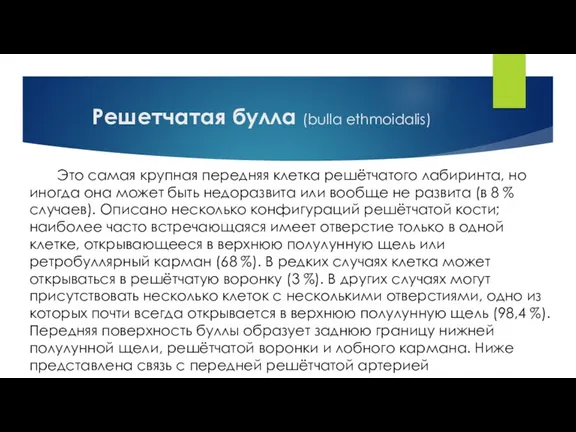 Решетчатая булла (bulla ethmoidalis)

Это самая крупная передняя клетка решётчатого лабиринта, но иногда она может быть недоразвита или вообще не развита (в 8 % случаев). Описано несколько конфигураций решётчатой кости; наиболее часто встречающаяся имеет отверстие только в одной клетке, открывающееся в верхнюю полулунную щель или ретробуллярный карман (68 %). В редких случаях клетка может открываться в решётчатую воронку (3 %). В других случаях могут присутствовать несколько клеток с несколькими отверстиями, одно из которых почти всегда открывается в верхнюю полулунную щель (98,4 %). Передняя поверхность буллы образует заднюю границу нижней полулунной щели, решётчатой воронки и лобного кармана. Ниже представлена связь с передней решётчатой артерией